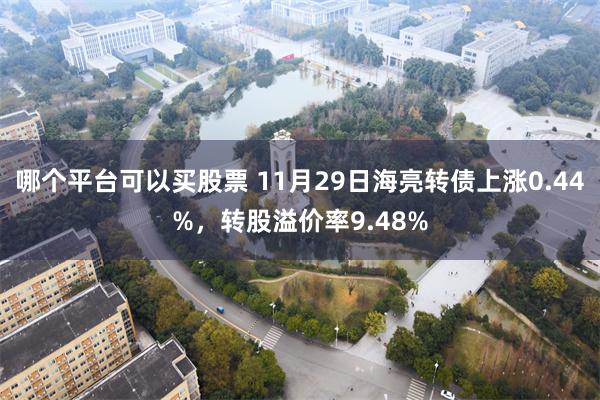 哪个平台可以买股票 11月29日海亮转债上涨0.44%，转股溢价率9.48%